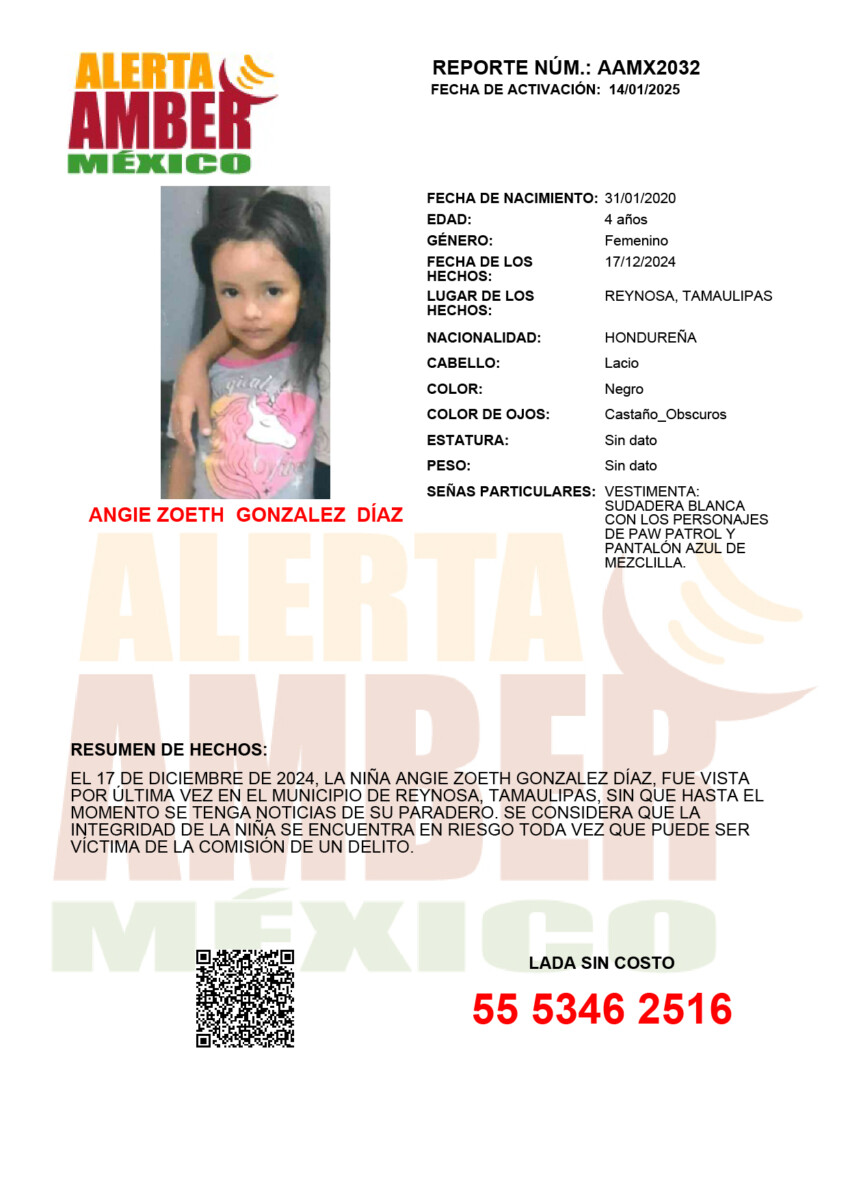 ALERTA AMBER MÉXICO

REPORTE NÚM.: AAMX2032
FECHA DE ACTIVACIÓN: 14/01/2025

ANGIE ZOETH GONZALEZ DÍAZ

| | |
|---|---|
| FECHA DE NACIMIENTO: | 31/01/2020 |
| EDAD: | 4 años |
| GÉNERO: | Femenino |
| FECHA DE LOS HECHOS: | 17/12/2024 |
| LUGAR DE LOS HECHOS: | REYNOSA, TAMAULIPAS |
| NACIONALIDAD: | HONDUREÑA |
| CABELLO: | Lacio |
| COLOR: | Negro |
| COLOR DE OJOS: | Castaño_Obscuros |
| ESTATURA: | Sin dato |
| PESO: | Sin dato |
| SEÑAS PARTICULARES: | VESTIMENTA: SUDADERA BLANCA CON LOS PERSONAJES DE PAW PATROL Y PANTALÓN AZUL DE MEZCLILLA. |

RESUMEN DE HECHOS:

EL 17 DE DICIEMBRE DE 2024, LA NIÑA ANGIE ZOETH GONZALEZ DÍAZ, FUE VISTA POR ÚLTIMA VEZ EN EL MUNICIPIO DE REYNOSA, TAMAULIPAS, SIN QUE HASTA EL MOMENTO SE TENGA NOTICIAS DE SU PARADERO. SE CONSIDERA QUE LA INTEGRIDAD DE LA NIÑA SE ENCUENTRA EN RIESGO TODA VEZ QUE PUEDE SER VÍCTIMA DE LA COMISIÓN DE UN DELITO.

LADA SIN COSTO
55 5346 2516